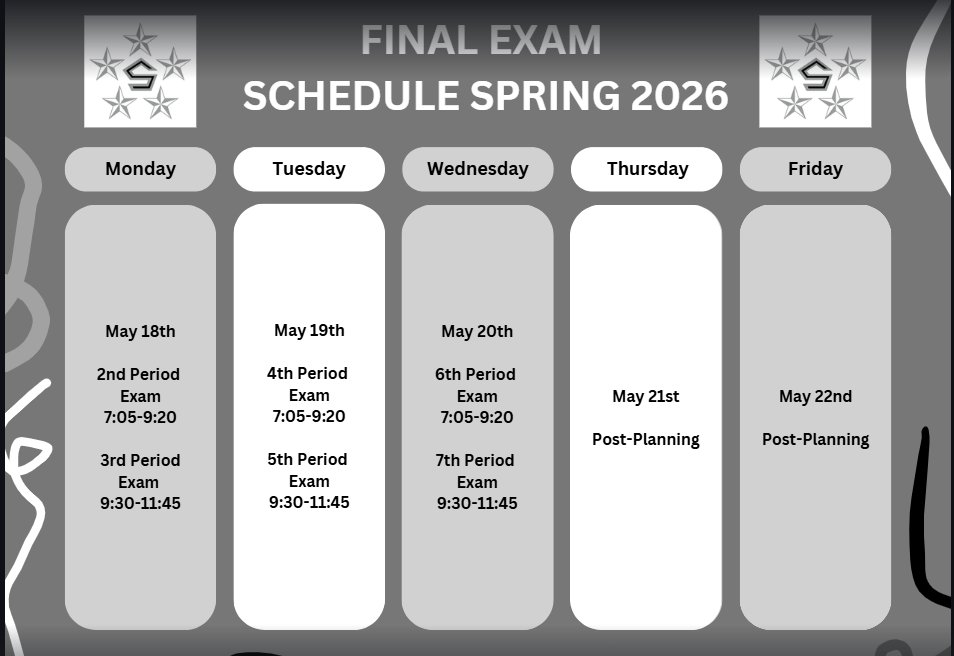 FINAL EXAM
SCHEDULE SPRING 2026

Monday

May 18th

2nd Period Exam 7:05-9:20

3rd Period Exam 9:30-11:45

Tuesday

May 19th

4th Period Exam 7:05-9:20

5th Period Exam 9:30-11:45

Wednesday

May 20th

6th Period Exam 7:05-9:20

7th Period Exam 9:30-11:45

Thursday

May 21st

Post-Planning

Friday

May 22nd

Post-Planning